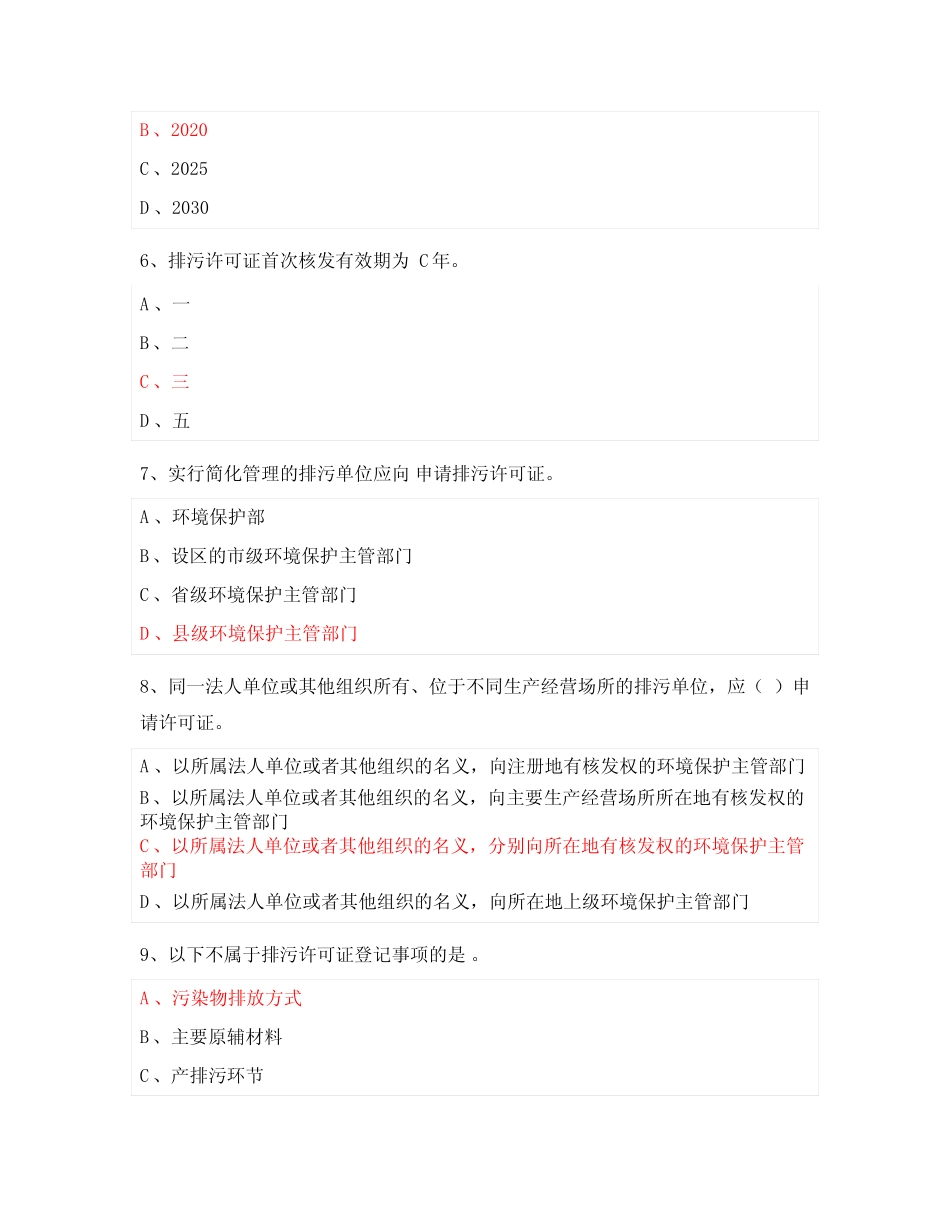 B 、2020

C 、2025

D 、2030

6、排污许可证首次核发有效期为 C年。

A 、一

B 、二

C 、三

D 、五

7、实行简化管理的排污单位应向 申请排污许可证。

A 、环境保护部

B 、设区的市级环境保护主管部门

C 、省级环境保护主管部门

D 、县级环境保护主管部门

8、同一法人单位或其他组织所有、位于不同生产经营场所的排污单位，应（ ）申请许可证。

A 、以所属法人单位或者其他组织的名义，向注册地有核发权的环境保护主管部门

B 、以所属法人单位或者其他组织的名义，向主要生产经营场所所在地有核发权的环境保护主管部门

C 、以所属法人单位或者其他组织的名义，分别向所在地有核发权的环境保护主管部门

D 、以所属法人单位或者其他组织的名义，向所在地上级环境保护主管部门

9、以下不属于排污许可证登记事项的是 。

A 、污染物排放方式

B 、主要原辅材料

C 、产排污环节